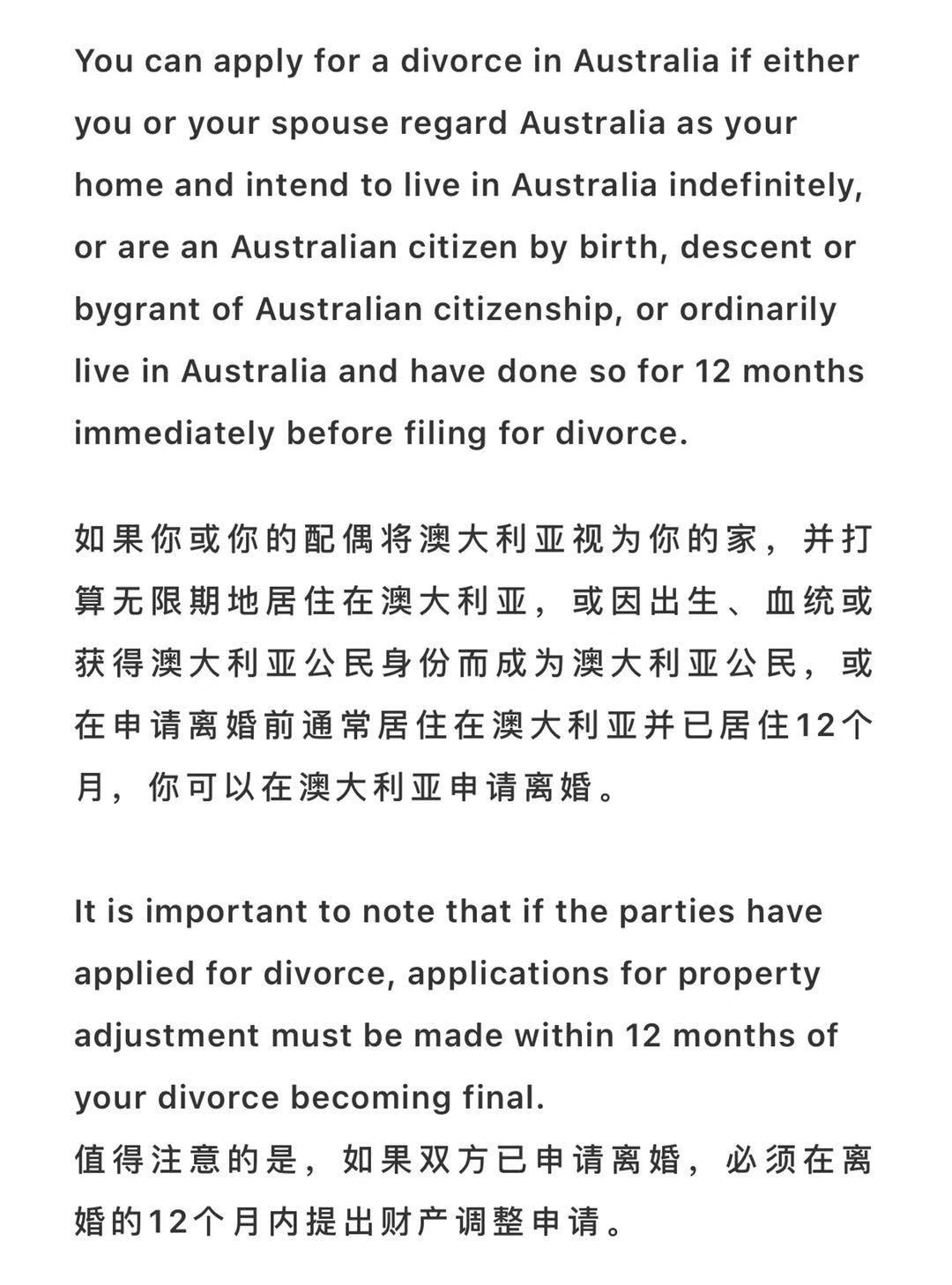 You can apply for a divorce in Australia if either you or your spouse regard Australia as your home and intend to live in Australia indefinitely, or are an Australian citizen by birth, descent or bygrant of Australian citizenship, or ordinarily live in Australia and have done so for 12 months immediately before filing for divorce.

如果你或你的配偶将澳大利亚视为你的家，并打算无限期地居住在澳大利亚，或因出生、血统或获得澳大利亚公民身份而成为澳大利亚公民，或在申请离婚前通常居住在澳大利亚并已居住12个月，你可以在澳大利亚申请离婚。

It is important to note that if the parties have applied for divorce, applications for property adjustment must be made within 12 months of your divorce becoming final.
值得注意的是，如果双方已申请离婚，必须在离婚的12个月内提出财产调整申请。